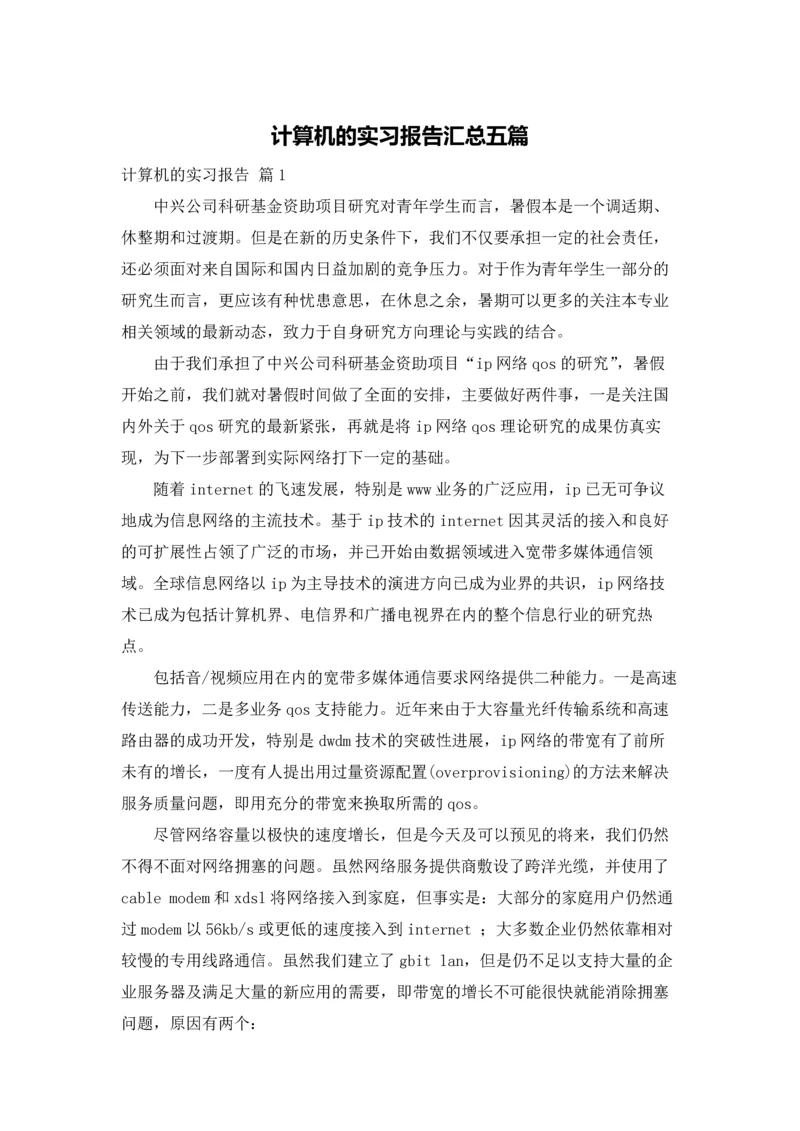 计算机的实习报告汇总五篇

计算机的实习报告 篇1

中兴公司科研基金资助项目研究对青年学生而言，暑假本是一个调适期、休整期和过渡期。但是在新的历史条件下，我们不仅要承担一定的社会责任，还必须面对来自国际和国内日益加剧的竞争压力。对于作为青年学生一部分的研究生而言，更应该有种忧患意思，在休息之余，暑期可以更多的关注本专业相关领域的最新动态，致力于自身研究方向理论与实践的结合。

由于我们承担了中兴公司科研基金资助项目“ip网络qos的研究”，暑假开始之前，我们就对暑假时间做了全面的安排，主要做好两件事，一是关注国内外关于qos研究的最新紧张，再就是将ip网络qos理论研究的成果仿真实现，为下一步部署到实际网络打下一定的基础。

随着internet的飞速发展，特别是www业务的广泛应用，ip已无可争议地成为信息网络的主流技术。基于ip技术的internet因其灵活的接入和良好的可扩展性占领了广泛的市场，并已开始由数据领域进入宽带多媒体通信领域。全球信息网络以ip为主导技术的演进方向已成为业界的共识，ip网络技术已成为包括计算机界、电信界和广播电视界在内的整个信息行业的研究热点。

包括音/视频应用在内的宽带多媒体通信要求网络提供二种能力。一是高速传送能力，二是多业务qos支持能力。近年来由于大容量光纤传输系统和高速路由器的成功开发，特别是dwdm技术的突破性进展，ip网络的带宽有了前所未有的增长，一度有人提出用过量资源配置(overprovisioning)的方法来解决服务质量问题，即用充分的带宽来换取所需的qos。

尽管网络容量以极快的速度增长，但是今天及可以预见的将来，我们仍然不得不面对网络拥塞的问题。虽然网络服务提供商敷设了跨洋光缆，并使用了cable modem和xdsl将网络接入到家庭，但事实是：大部分的家庭用户仍然通过modem以56kb/s或更低的速度接入到internet ；大多数企业仍然依靠相对较慢的专用线路通信。虽然我们建立了gbit lan，但是仍不足以支持大量的企业服务器及满足大量的新应用的需要，即带宽的增长不可能很快就能消除拥塞问题，原因有两个：